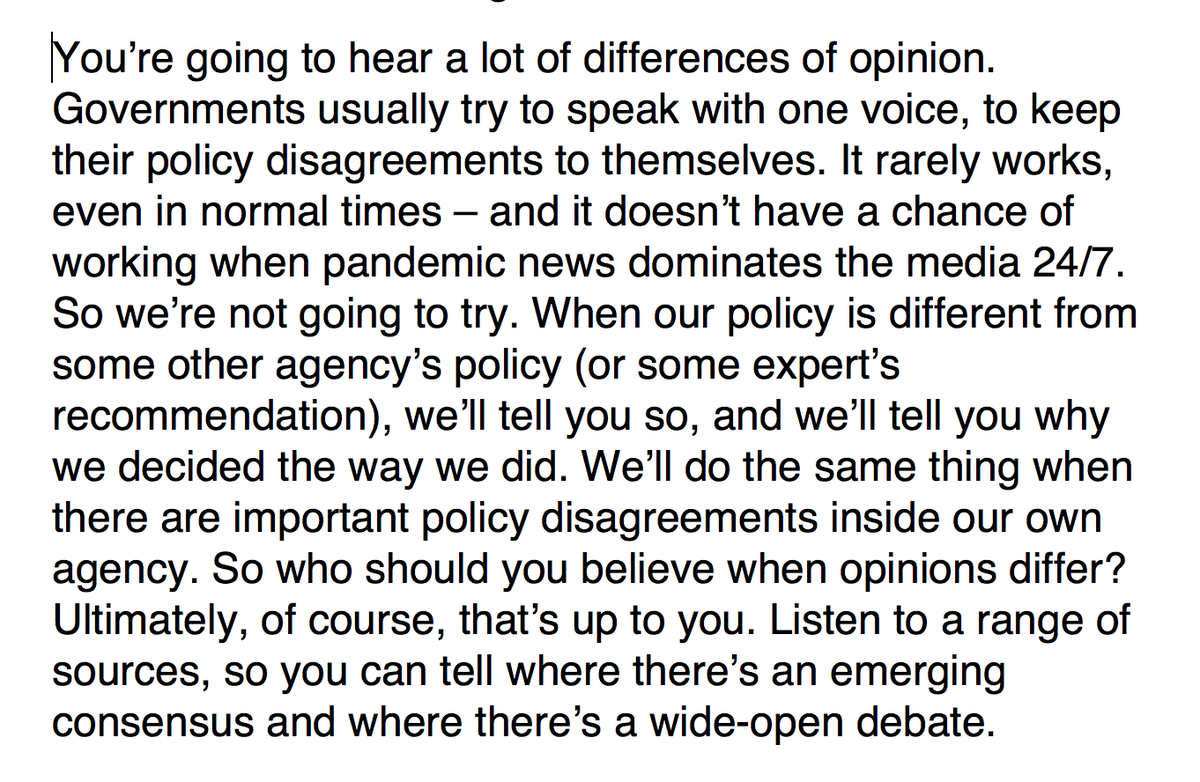 You're going to hear a lot of differences of opinion. Governments usually try to speak with one voice, to keep their policy disagreements to themselves. It rarely works, even in normal times – and it doesn't have a chance of working when pandemic news dominates the media 24/7. So we're not going to try. When our policy is different from some other agency's policy (or some expert's recommendation), we'll tell you so, and we'll tell you why we decided the way we did. We'll do the same thing when there are important policy disagreements inside our own agency. So who should you believe when opinions differ? Ultimately, of course, that's up to you. Listen to a range of sources, so you can tell where there's an emerging consensus and where there's a wide-open debate.